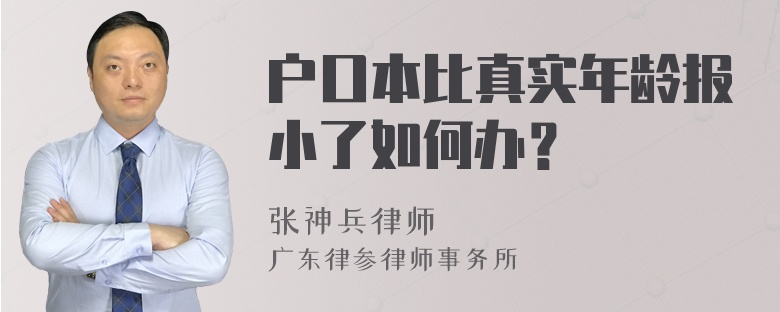 户口本比真实年龄报小了如何办？

张神兵律师

广东律参律师事务所